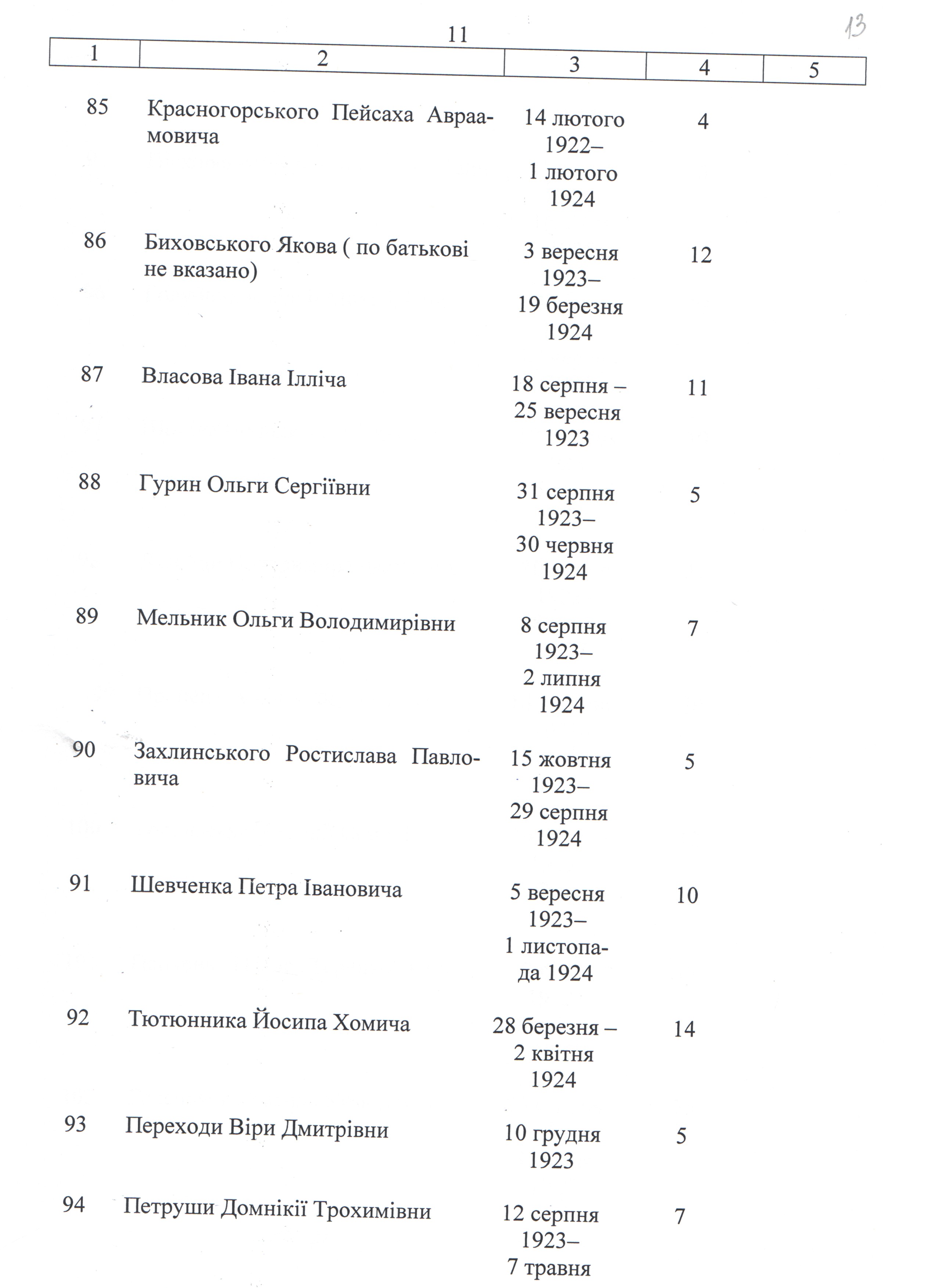 11

13

| 1 | 2 | 3 | 4 | 5 |
|---|---|---|---|---|
| 85 | Красногорського Пейсаха Авраамовича | 14 лютого 1922– 1 лютого 1924 | 4 | |
| 86 | Биховського Якова ( по батькові не вказано) | 3 вересня 1923– 19 березня 1924 | 12 | |
| 87 | Власова Івана Ілліча | 18 серпня – 25 вересня 1923 | 11 | |
| 88 | Гурин Ольги Сергіївни | 31 серпня 1923– 30 червня 1924 | 5 | |
| 89 | Мельник Ольги Володимирівни | 8 серпня 1923– 2 липня 1924 | 7 | |
| 90 | Захлинського Ростислава Павловича | 15 жовтня 1923– 29 серпня 1924 | 5 | |
| 91 | Шевченка Петра Івановича | 5 вересня 1923– 1 листопада 1924 | 10 | |
| 92 | Тютюнника Йосипа Хомича | 28 березня – 2 квітня 1924 | 14 | |
| 93 | Переходи Віри Дмитрівни | 10 грудня 1923 | 5 | |
| 94 | Петруши Домнікії Трохимівни | 12 серпня 1923– 7 травня | 7 | |